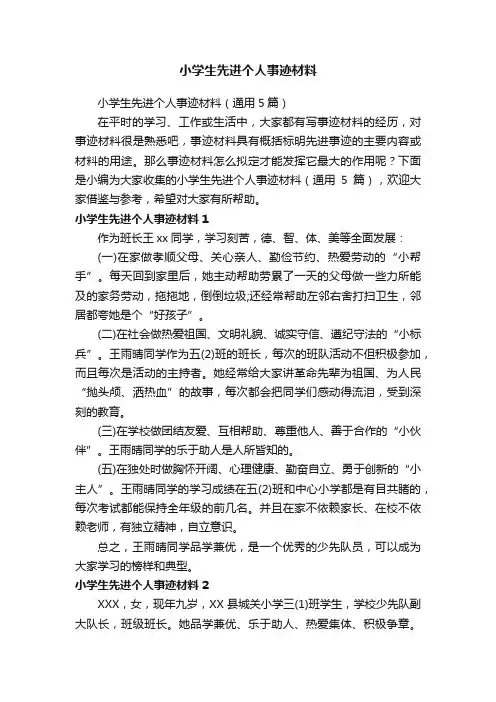 小学生先进个人事迹材料

小学生先进个人事迹材料（通用 5 篇）

在平时的学习、工作或生活中，大家都有写事迹材料的经历，对事迹材料很是熟悉吧，事迹材料具有概括标明先进事迹的主要内容或材料的用途。那么事迹材料怎么拟定才能发挥它最大的作用呢？下面是小编为大家收集的小学生先进个人事迹材料（通用 5 篇），欢迎大家借鉴与参考，希望对大家有所帮助。

小学生先进个人事迹材料 1

作为班长王 xx 同学，学习刻苦，德、智、体、美等全面发展：

(一)在家做孝顺父母、关心亲人、勤俭节约、热爱劳动的“小帮手”。每天回到家里后，她主动帮助劳累了一天的父母做一些力所能及的家务劳动，拖拖地，倒倒垃圾;还经常帮助左邻右舍打扫卫生，邻居都夸她是个“好孩子”。

(二)在社会做热爱祖国、文明礼貌、诚实守信、遵纪守法的“小标兵”。王雨晴同学作为五(2)班的班长，每次的班队活动不但积极参加，而且每次是活动的主持者。她经常给大家讲革命先辈为祖国、为人民“抛头颅、洒热血”的故事，每次都会把同学们感动得流泪，受到深刻的教育。

(三)在学校做团结友爱、互相帮助、尊重他人、善于合作的“小伙伴”。王雨晴同学的乐于助人是人所皆知的。

(五)在独处时做胸怀开阔、心理健康、勤奋自立、勇于创新的“小主人”。王雨晴同学的学习成绩在五(2)班和中心小学都是有目共睹的，每次考试都能保持全年级的前几名。并且在家不依赖家长、在校不依赖老师，有独立精神，自立意识。

总之，王雨晴同学品学兼优，是一个优秀的少先队员，可以成为大家学习的榜样和典型。

小学生先进个人事迹材料 2

XXX，女，现年九岁，XX 县城关小学三(1)班学生，学校少先队副大队长，班级班长。她品学兼优、乐于助人、热爱集体、积极争章。